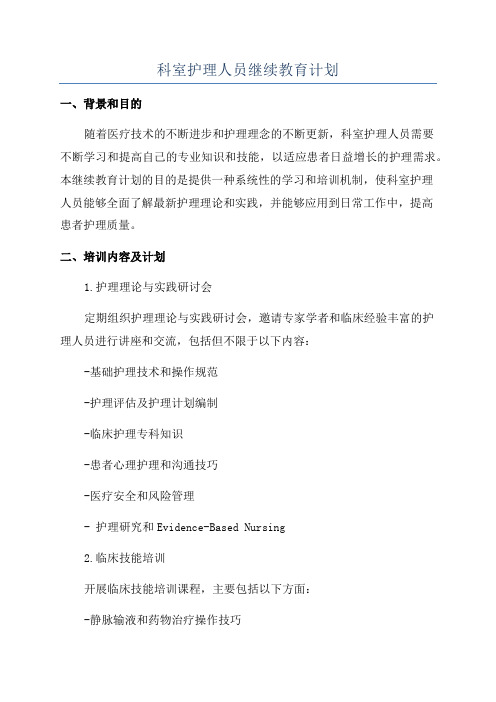 科室护理人员继续教育计划

一、背景和目的

随着医疗技术的不断进步和护理理念的不断更新，科室护理人员需要不断学习和提高自己的专业知识和技能，以适应患者日益增长的护理需求。本继续教育计划的目的是提供一种系统性的学习和培训机制，使科室护理人员能够全面了解最新护理理论和实践，并能够应用到日常工作中，提高患者护理质量。

二、培训内容及计划

1.护理理论与实践研讨会

定期组织护理理论与实践研讨会，邀请专家学者和临床经验丰富的护理人员进行讲座和交流，包括但不限于以下内容：

-基础护理技术和操作规范

-护理评估及护理计划编制

-临床护理专科知识

-患者心理护理和沟通技巧

-医疗安全和风险管理

- 护理研究和Evidence-Based Nursing

2.临床技能培训

开展临床技能培训课程，主要包括以下方面：

-静脉输液和药物治疗操作技巧